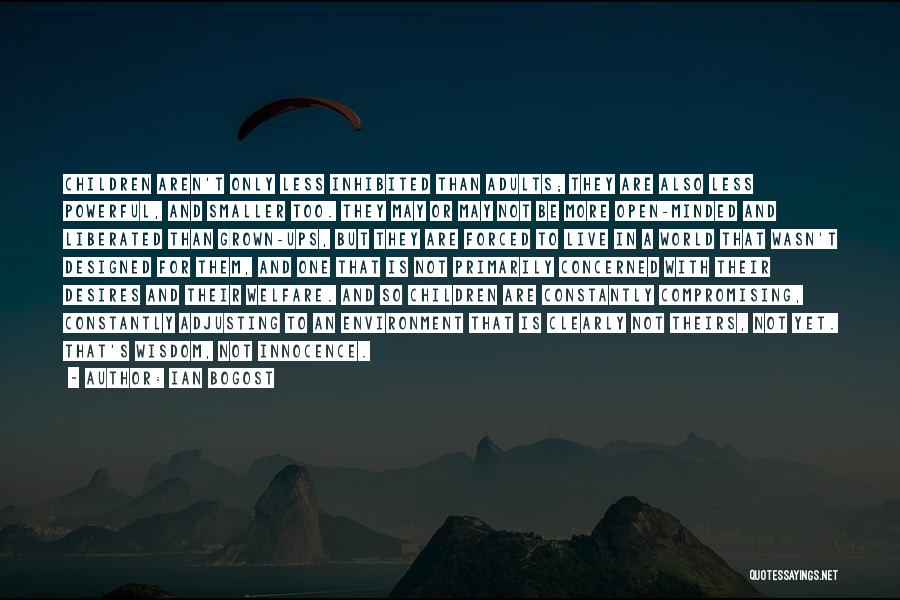 CHILDREN AREN'T ONLY LESS INHIBITED THAN ADULTS; THEY ARE ALSO LESS POWERFUL, AND SMALLER TOO. THEY MAY OR MAY NOT BE MORE OPEN-MINDED AND LIBERATED THAN GROWN-UPS, BUT THEY ARE FORCED TO LIVE IN A WORLD THAT WASN'T DESIGNED FOR THEM, AND ONE THAT IS NOT PRIMARILY CONCERNED WITH THEIR DESIRES AND THEIR WELFARE. AND SO CHILDREN ARE CONSTANTLY COMPROMISING, CONSTANTLY ADJUSTING TO AN ENVIRONMENT THAT IS CLEARLY NOT THEIRS, NOT YET. THAT'S WISDOM, NOT INNOCENCE.

- AUTHOR: IAN BOGOST

QUOTESSAYINGS.NET